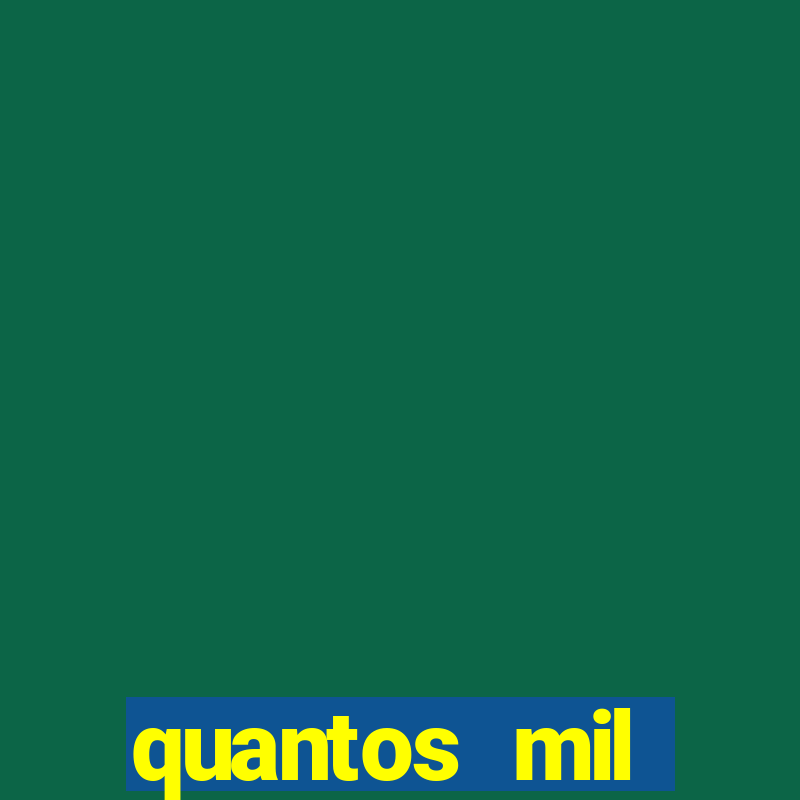 quantos mil